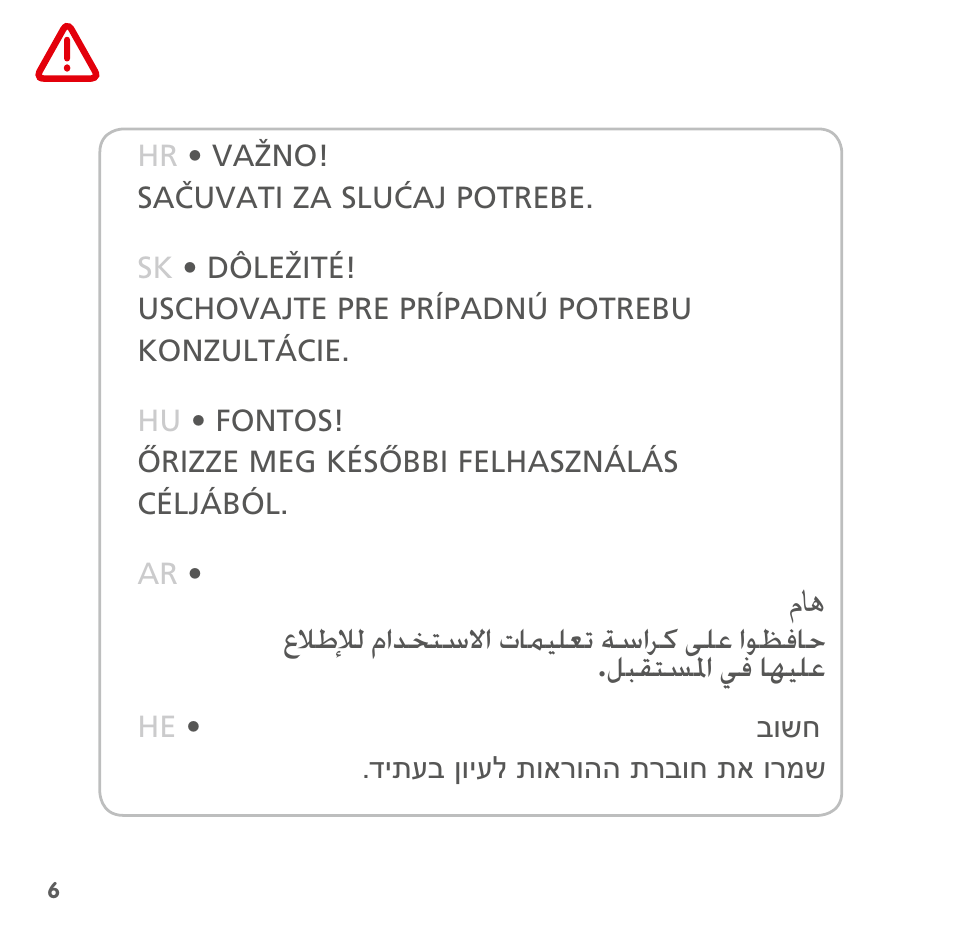 HR • VAŽNO!
SAČUVATI ZA SLUĆAJ POTREBE.

SK • DÔLEŽITÉ!
USCHOVAJTE PRE PRÍPADNÚ POTREBU KONZULTÁCIE.

HU • FONTOS!
ŐRIZZE MEG KÉSŐBBI FELHASZNÁLÁS CÉLJÁBÓL.

AR •
هام
حافظوا على كراسة تعليمات الاستخدام للإطلاع عليها في المستقبل.

HE •
חשוב
שמרו את חוברת ההוראות לעיון בעתיד.

6